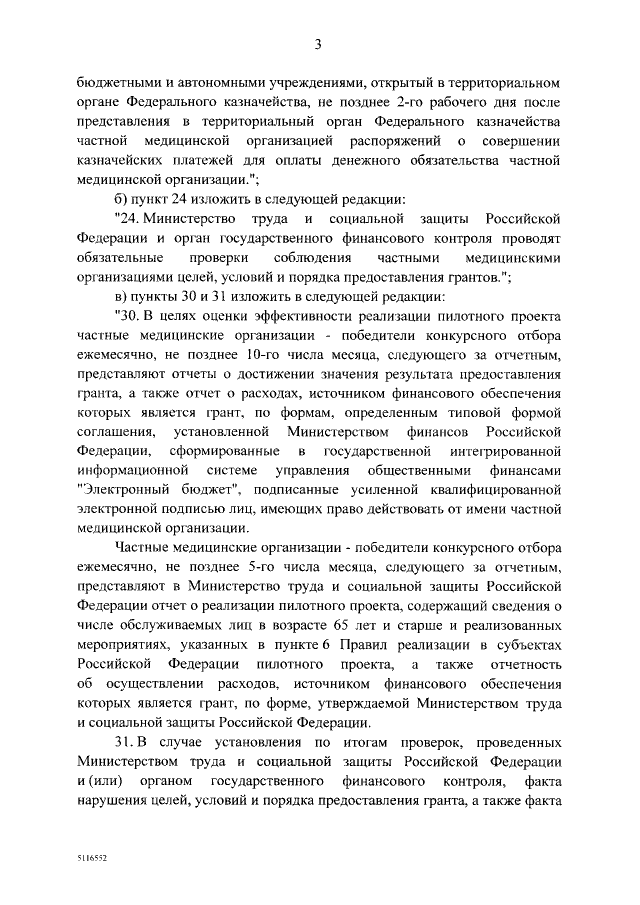 3

бюджетными и автономными учреждениями, открытый в территориальном органе Федерального казначейства, не позднее 2-го рабочего дня после представления в территориальный орган Федерального казначейства частной медицинской организацией распоряжений о совершении казначейских платежей для оплаты денежного обязательства частной медицинской организации.";

б) пункт 24 изложить в следующей редакции:

"24. Министерство труда и социальной защиты Российской Федерации и орган государственного финансового контроля проводят обязательные проверки соблюдения частными медицинскими организациями целей, условий и порядка предоставления грантов.";

в) пункты 30 и 31 изложить в следующей редакции:

"30. В целях оценки эффективности реализации пилотного проекта частные медицинские организации - победители конкурсного отбора ежемесячно, не позднее 10-го числа месяца, следующего за отчетным, представляют отчеты о достижении значения результата предоставления гранта, а также отчет о расходах, источником финансового обеспечения которых является грант, по формам, определенным типовой формой соглашения, установленной Министерством финансов Российской Федерации, сформированные в государственной интегрированной информационной системе управления общественными финансами "Электронный бюджет", подписанные усиленной квалифицированной электронной подписью лиц, имеющих право действовать от имени частной медицинской организации.

Частные медицинские организации - победители конкурсного отбора ежемесячно, не позднее 5-го числа месяца, следующего за отчетным, представляют в Министерство труда и социальной защиты Российской Федерации отчет о реализации пилотного проекта, содержащий сведения о числе обслуживаемых лиц в возрасте 65 лет и старше и реализованных мероприятиях, указанных в пункте 6 Правил реализации в субъектах Российской Федерации пилотного проекта, а также отчетность об осуществлении расходов, источником финансового обеспечения которых является грант, по форме, утверждаемой Министерством труда и социальной защиты Российской Федерации.

31. В случае установления по итогам проверок, проведенных Министерством труда и социальной защиты Российской Федерации и (или) органом государственного финансового контроля, факта нарушения целей, условий и порядка предоставления гранта, а также факта

5116552